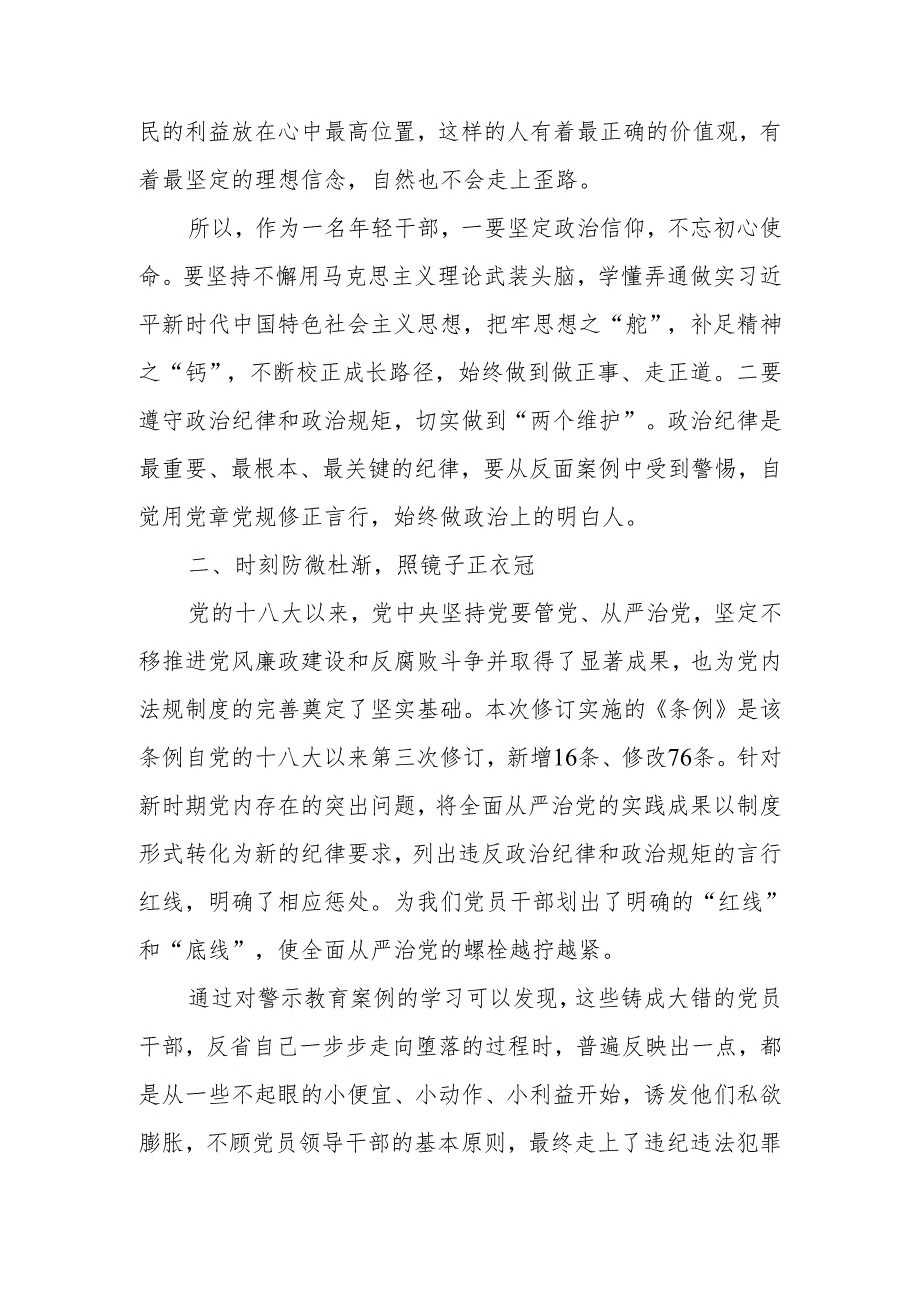 民的利益放在心中最高位置，这样的人有着最正确的价值观，有着最坚定的理想信念，自然也不会走上歪路。

所以，作为一名年轻干部，一要坚定政治信仰，不忘初心使命。要坚持不懈用马克思主义理论武装头脑，学懂弄通做实习近平新时代中国特色社会主义思想，把牢思想之“舵”，补足精神之“钙”，不断校正成长路径，始终做到做正事、走正道。二要遵守政治纪律和政治规矩，切实做到“两个维护”。政治纪律是最重要、最根本、最关键的纪律，要从反面案例中受到警惕，自觉用党章党规修正言行，始终做政治上的明白人。

二、时刻防微杜渐，照镜子正衣冠

党的十八大以来，党中央坚持党要管党、从严治党，坚定不移推进党风廉政建设和反腐败斗争并取得了显著成果，也为党内法规制度的完善奠定了坚实基础。本次修订实施的《条例》是该条例自党的十八大以来第三次修订，新增16条、修改76条。针对新时期党内存在的突出问题，将全面从严治党的实践成果以制度形式转化为新的纪律要求，列出违反政治纪律和政治规矩的言行红线，明确了相应惩处。为我们党员干部划出了明确的“红线”和“底线”，使全面从严治党的螺栓越拧越紧。

通过对警示教育案例的学习可以发现，这些铸成大错的党员干部，反省自己一步步走向堕落的过程时，普遍反映出一点，都是从一些不起眼的小便宜、小动作、小利益开始，诱发他们私欲膨胀，不顾党员领导干部的基本原则，最终走上了违纪违法犯罪